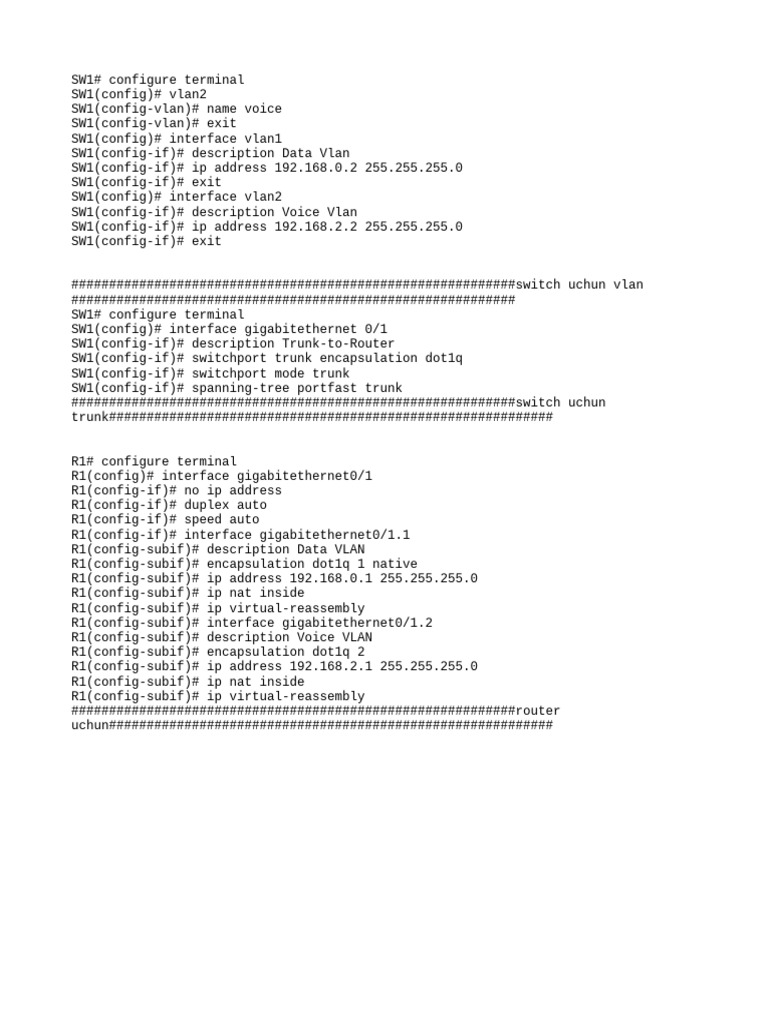 SW1# configure terminal
SW1(config)# vlan2
SW1(config-vlan)# name voice
SW1(config-vlan)# exit
SW1(config)# interface vlan1
SW1(config-if)# description Data Vlan
SW1(config-if)# ip address 192.168.0.2 255.255.255.0
SW1(config-if)# exit
SW1(config)# interface vlan2
SW1(config-if)# description Voice Vlan
SW1(config-if)# ip address 192.168.2.2 255.255.255.0
SW1(config-if)# exit

###########################################################switch uchun vlan
###########################################################
SW1# configure terminal
SW1(config)# interface gigabitethernet 0/1
SW1(config-if)# description Trunk-to-Router
SW1(config-if)# switchport trunk encapsulation dot1q
SW1(config-if)# switchport mode trunk
SW1(config-if)# spanning-tree portfast trunk
###########################################################switch uchun
trunk###########################################################

R1# configure terminal
R1(config)# interface gigabitethernet0/1
R1(config-if)# no ip address
R1(config-if)# duplex auto
R1(config-if)# speed auto
R1(config-if)# interface gigabitethernet0/1.1
R1(config-subif)# description Data VLAN
R1(config-subif)# encapsulation dot1q 1 native
R1(config-subif)# ip address 192.168.0.1 255.255.255.0
R1(config-subif)# ip nat inside
R1(config-subif)# ip virtual-reassembly
R1(config-subif)# interface gigabitethernet0/1.2
R1(config-subif)# description Voice VLAN
R1(config-subif)# encapsulation dot1q 2
R1(config-subif)# ip address 192.168.2.1 255.255.255.0
R1(config-subif)# ip nat inside
R1(config-subif)# ip virtual-reassembly
###########################################################router
uchun###########################################################